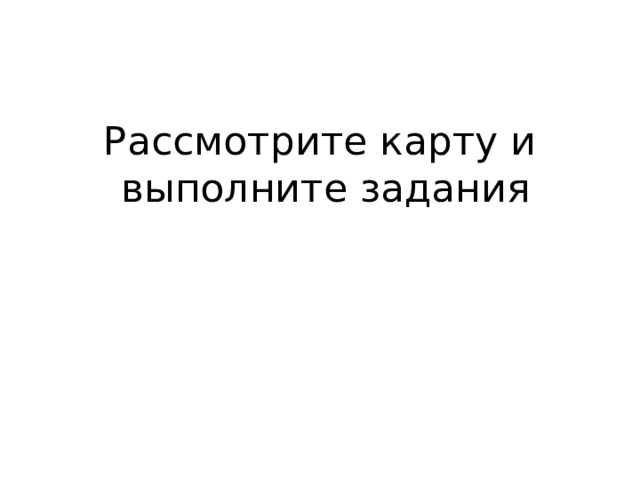 Рассмотрите карту и выполните задания